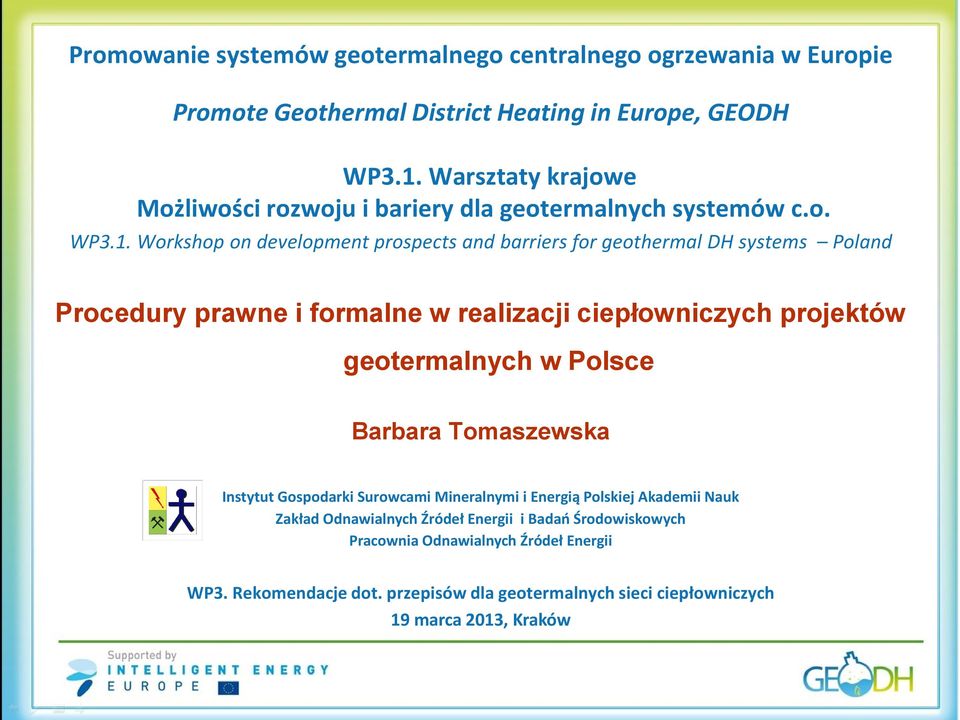 Promowanie systemów geotermalnego centralnego ogrzewania w Europie

Promote Geothermal District Heating in Europe, GEODH

WP3.1. Warsztaty krajowe
Możliwości rozwoju i bariery dla geotermalnych systemów c.o.
WP3.1. Workshop on development prospects and barriers for geothermal DH systems – Poland

Procedury prawne i formalne w realizacji ciepłowniczych projektów geotermalnych w Polsce

Barbara Tomaszewska

Instytut Gospodarki Surowcami Mineralnymi i Energią Polskiej Akademii Nauk
Zakład Odnawialnych Źródeł Energii i Badań Środowiskowych
Pracownia Odnawialnych Źródeł Energii

WP3. Rekomendacje dot. przepisów dla geotermalnych sieci ciepłowniczych
19 marca 2013, Kraków

Supported by
INTELLIGENT ENERGY
EUROPE

GEODH